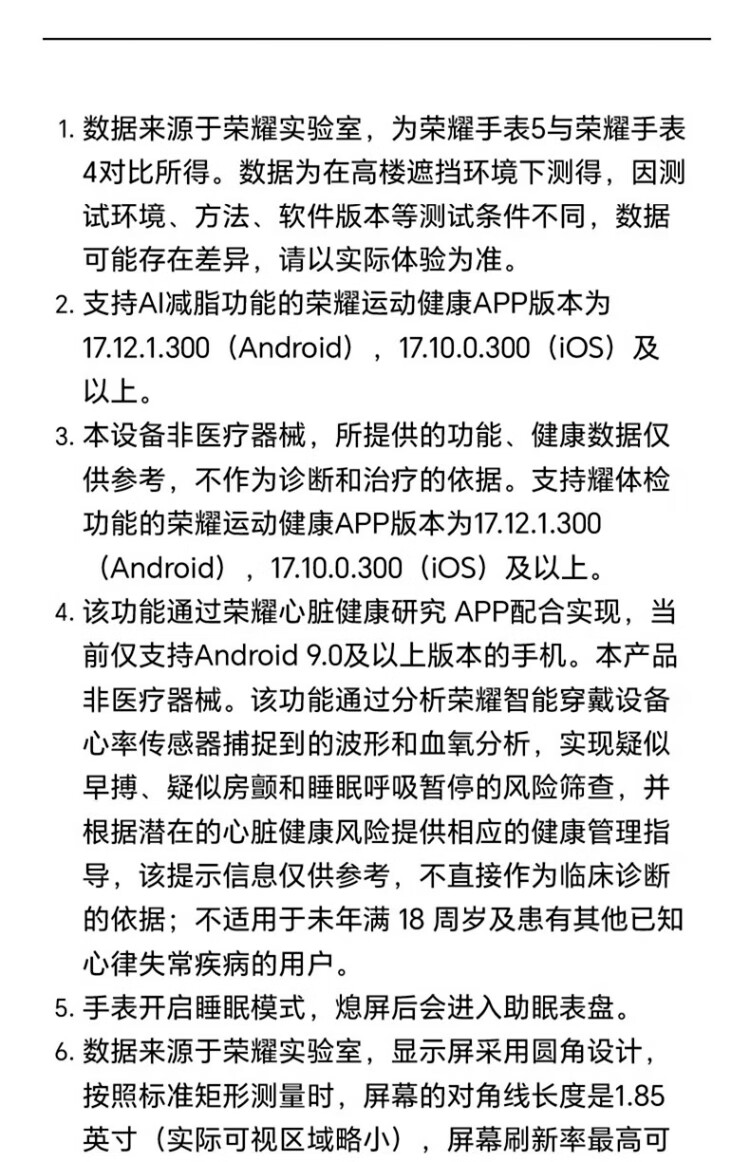 1. 数据来源于荣耀实验室，为荣耀手表5与荣耀手表4对比所得。数据为在高楼遮挡环境下测得，因测试环境、方法、软件版本等测试条件不同，数据可能存在差异，请以实际体验为准。
2. 支持AI减脂功能的荣耀运动健康APP版本为17.12.1.300（Android），17.10.0.300（iOS）及以上。
3. 本设备非医疗器械，所提供的功能、健康数据仅供参考，不作为诊断和治疗的依据。支持耀体检功能的荣耀运动健康APP版本为17.12.1.300（Android），17.10.0.300（iOS）及以上。
4. 该功能通过荣耀心脏健康研究 APP配合实现，当前仅支持Android 9.0及以上版本的手机。本产品非医疗器械。该功能通过分析荣耀智能穿戴设备心率传感器捕捉到的波形和血氧分析，实现疑似早搏、疑似房颤和睡眠呼吸暂停的风险筛查，并根据潜在的心脏健康风险提供相应的健康管理指导，该提示信息仅供参考，不直接作为临床诊断的依据；不适用于未年满 18 周岁及患有其他已知心律失常疾病的用户。
5. 手表开启睡眠模式，熄屏后会进入助眠表盘。
6. 数据来源于荣耀实验室，显示屏采用圆角设计，按照标准矩形测量时，屏幕的对角线长度是1.85英寸（实际可视区域略小），屏幕刷新率最高可